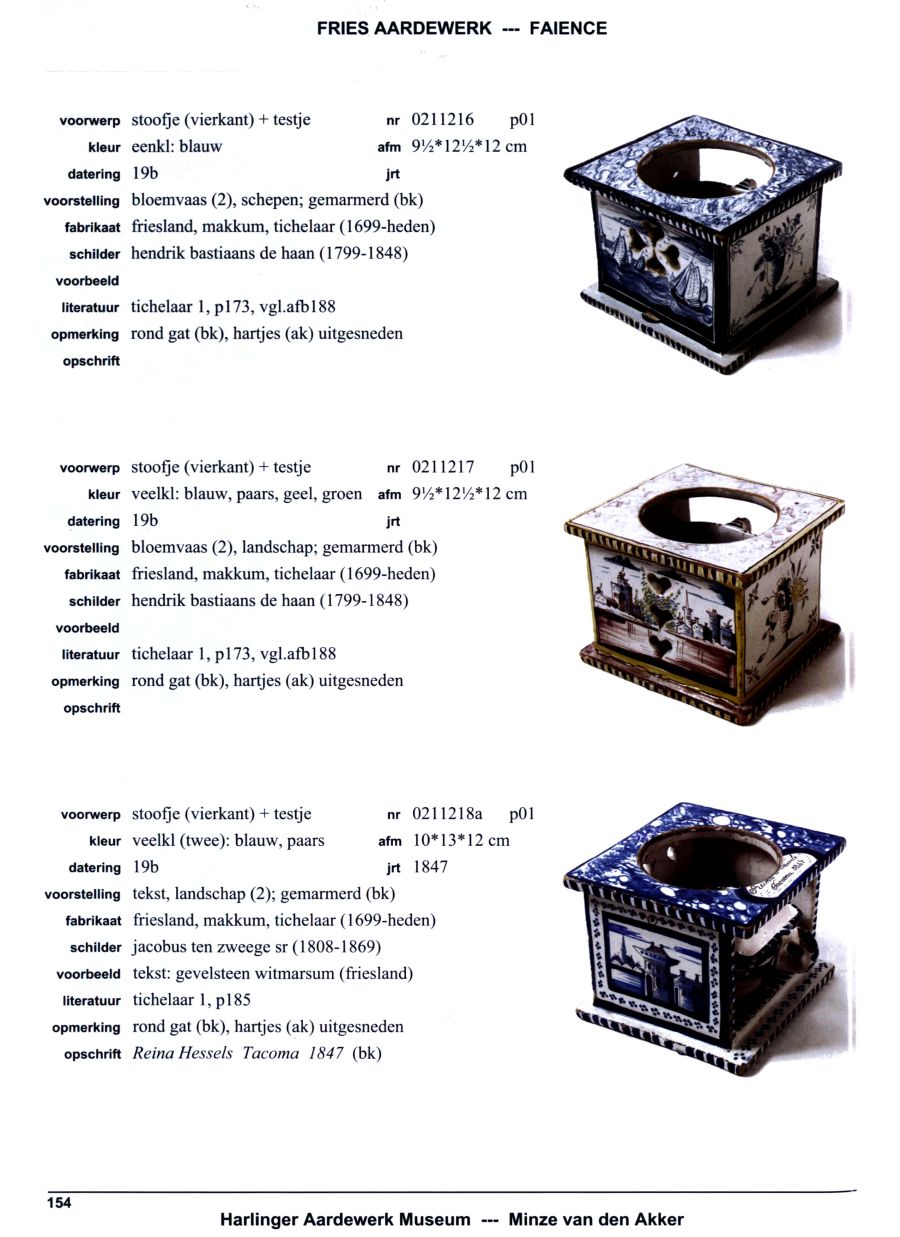 FRIES AARDEWERK --- FAIENCE

voorwerp stoofje (vierkant) + testje
nr 0211216 p01
kleur eenkl: blauw
afm 9½*12½*12 cm
datering 19b
jrt
voorstelling bloemvaas (2), schepen; gemarmerd (bk)
fabrikaat friesland, makkum, tichelaar (1699-heden)
schilder hendrik bastiaans de haan (1799-1848)
voorbeeld
literatuur tichelaar 1, p173, vgl.afb188
opmerking rond gat (bk), hartjes (ak) uitgesneden
opschrift

voorwerp stoofje (vierkant) + testje
nr 0211217 p01
kleur veelkl: blauw, paars, geel, groen
afm 9½*12½*12 cm
datering 19b
jrt
voorstelling bloemvaas (2), landschap; gemarmerd (bk)
fabrikaat friesland, makkum, tichelaar (1699-heden)
schilder hendrik bastiaans de haan (1799-1848)
voorbeeld
literatuur tichelaar 1, p173, vgl.afb188
opmerking rond gat (bk), hartjes (ak) uitgesneden
opschrift

voorwerp stoofje (vierkant) + testje
nr 0211218a p01
kleur veelkl (twee): blauw, paars
afm 10*13*12 cm
datering 19b
jrt 1847
voorstelling tekst, landschap (2); gemarmerd (bk)
fabrikaat friesland, makkum, tichelaar (1699-heden)
schilder jacobus ten zweege sr (1808-1869)
voorbeeld tekst: gevelsteen witmarsum (friesland)
literatuur tichelaar 1, p185
opmerking rond gat (bk), hartjes (ak) uitgesneden
opschrift Reina Hessels Tacoma 1847 (bk)

154

Harlinger Aardewerk Museum --- Minze van den Akker